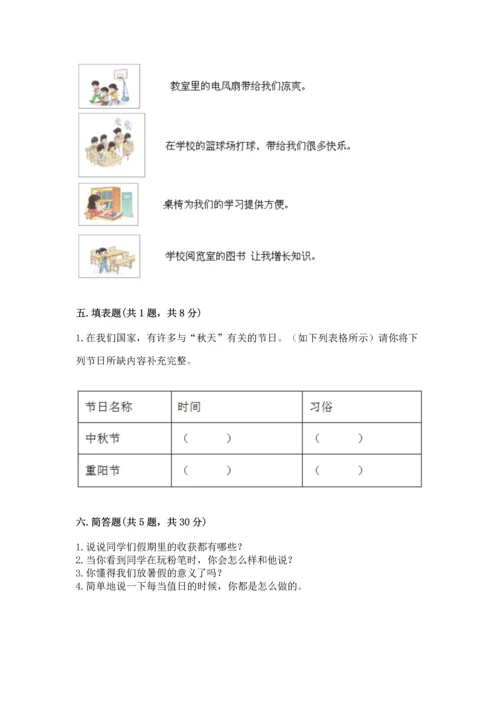 教室里的电风扇带给我们凉爽。

在学校的篮球场打球，带给我们很多快乐。

桌椅为我们的学习提供方便。

学校阅览室的图书 让我增长知识。

五. 填表题(共 1 题，共 8 分)

1. 在我们国家，有许多与“秋天”有关的节日。（如下列表格所示）请你将下列节日所缺内容补充完整。

| 节日名称 | 时间 | 习俗 |
|---|---|---|
| 中秋节 | （ ） | （ ） |
| 重阳节 | （ ） | （ ） |

六. 简答题(共 5 题，共 30 分)

1. 说说同学们假期里的收获都有哪些？
2. 当你看到同学在玩粉笔时，你会怎么样和他说？
3. 你懂得我们放暑假的意义了吗？
4. 简单地说一下每当值日的时候，你都是怎么做的。